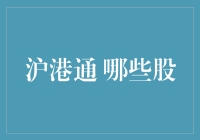 沪港通 哪些股